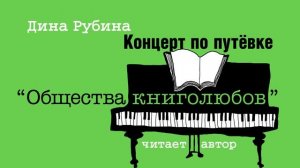 Дина Рубина

Концерт по путёвке

“Общества книголюбов”

читает автор